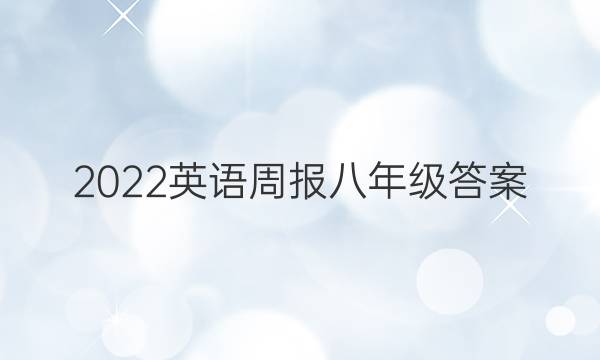 2022英语周报八年级答案